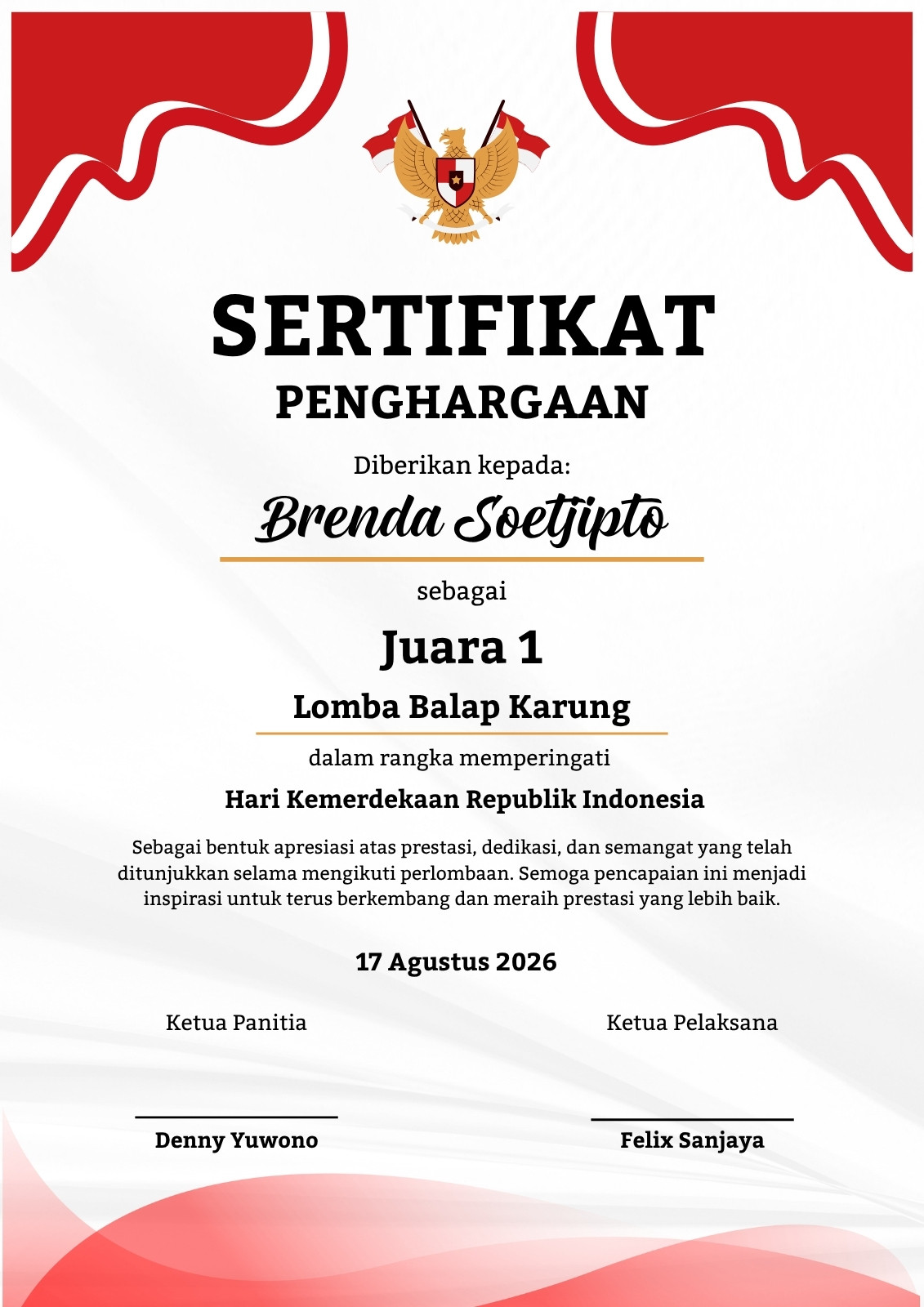 SERTIFIKAT
PENGHARGAAN

Diberikan kepada:

Brenda Soetjipto

sebagai

Juara 1

Lomba Balap Karung

dalam rangka memperingati

Hari Kemerdekaan Republik Indonesia

Sebagai bentuk apresiasi atas prestasi, dedikasi, dan semangat yang telah ditunjukkan selama mengikuti perlombaan. Semoga pencapaian ini menjadi inspirasi untuk terus berkembang dan meraih prestasi yang lebih baik.

17 Agustus 2026

Ketua Panitia

Denny Yuwono

Ketua Pelaksana

Felix Sanjaya